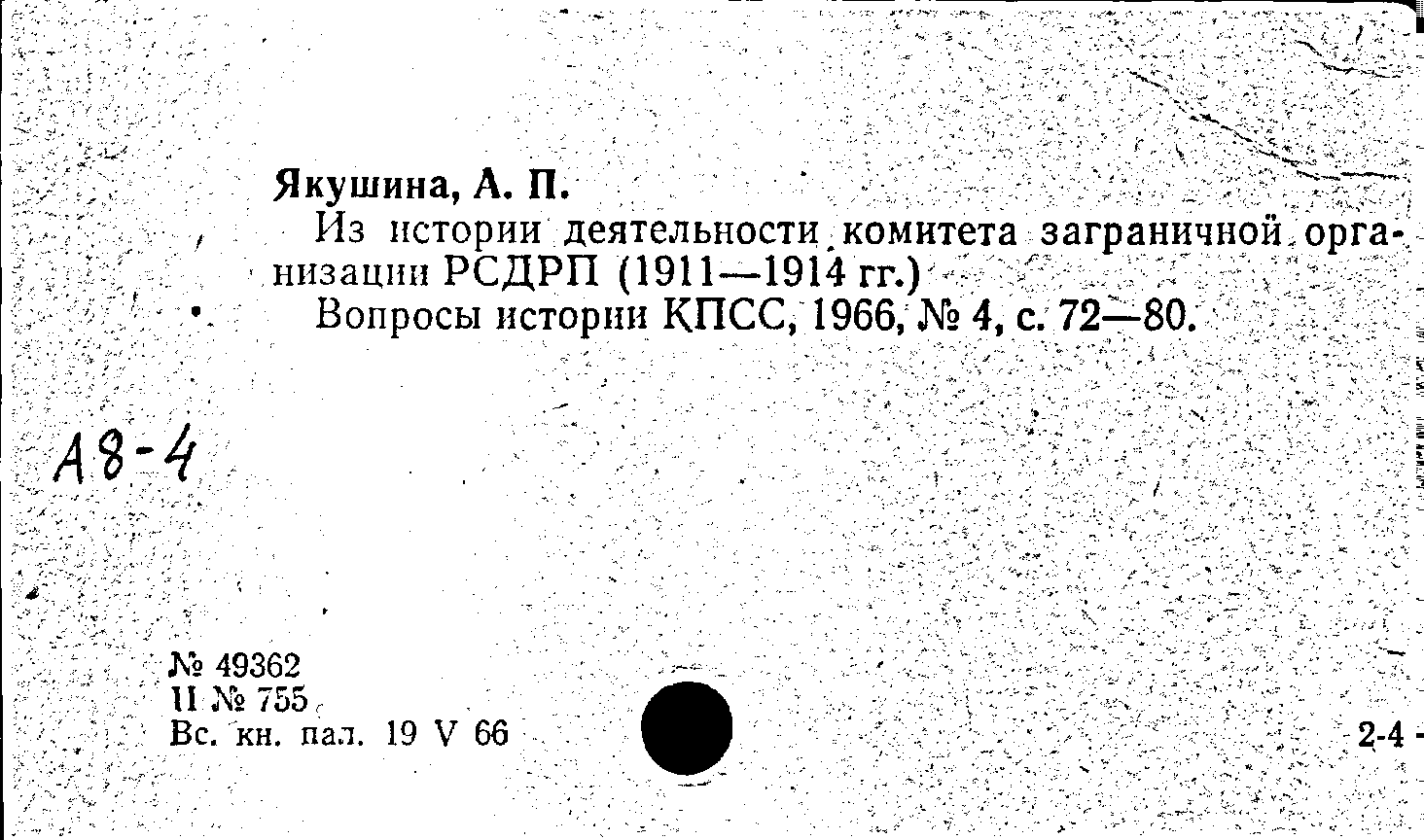 Якушина, А. П.

Из истории деятельности комитета заграничной организации РСДРП (1911—1914 гг.)

Вопросы истории КПСС, 1966, № 4, с. 72—80.

А8-4

№ 49362
II № 755
Вс. кн. пал. 19 V 66

2-4